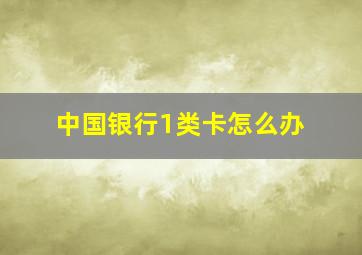 中国银行1类卡怎么办